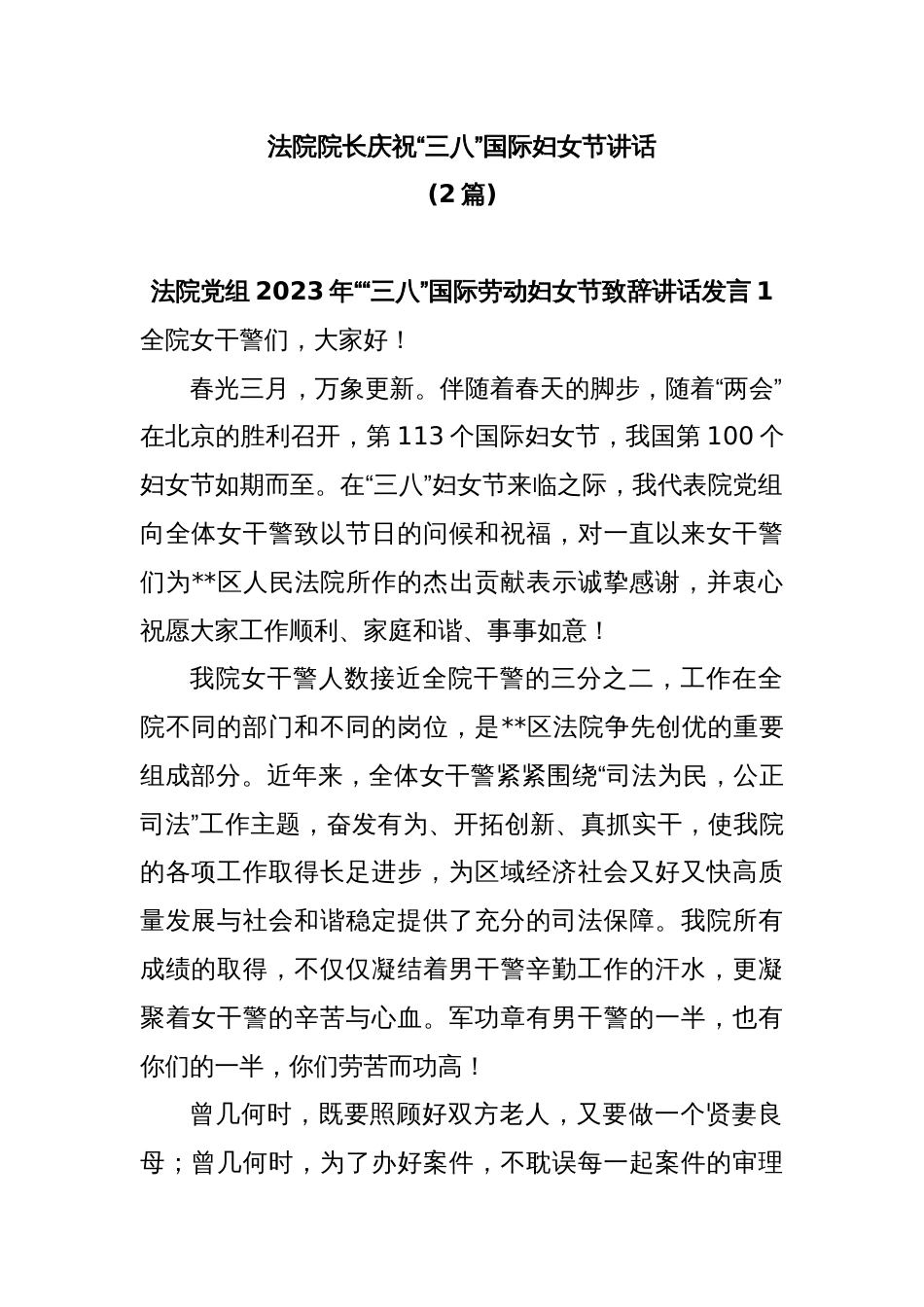 法院院长庆祝“三八”国际妇女节讲话
（2 篇）

法院党组 2023 年““三八”国际劳动妇女节致辞讲话发言 1
全院女干警们，大家好！

春光三月，万象更新。伴随着春天的脚步，随着“两会”在北京的胜利召开，第 113 个国际妇女节，我国第 100 个妇女节如期而至。在“三八”妇女节来临之际，我代表院党组向全体女干警致以节日的问候和祝福，对一直以来女干警们为**区人民法院所作的杰出贡献表示诚挚感谢，并衷心祝愿大家工作顺利、家庭和谐、事事如意！

我院女干警人数接近全院干警的三分之二，工作在全院不同的部门和不同的岗位，是**区法院争先创优的重要组成部分。近年来，全体女干警紧紧围绕“司法为民，公正司法”工作主题，奋发有为、开拓创新、真抓实干，使我院的各项工作取得长足进步，为区域经济社会又好又快高质量发展与社会和谐稳定提供了充分的司法保障。我院所有成绩的取得，不仅仅凝结着男干警辛勤工作的汗水，更凝聚着女干警的辛苦与心血。军功章有男干警的一半，也有你们的一半，你们劳苦而功高！

曾几何时，既要照顾好双方老人，又要做一个贤妻良母；曾几何时，为了办好案件，不耽误每一起案件的审理